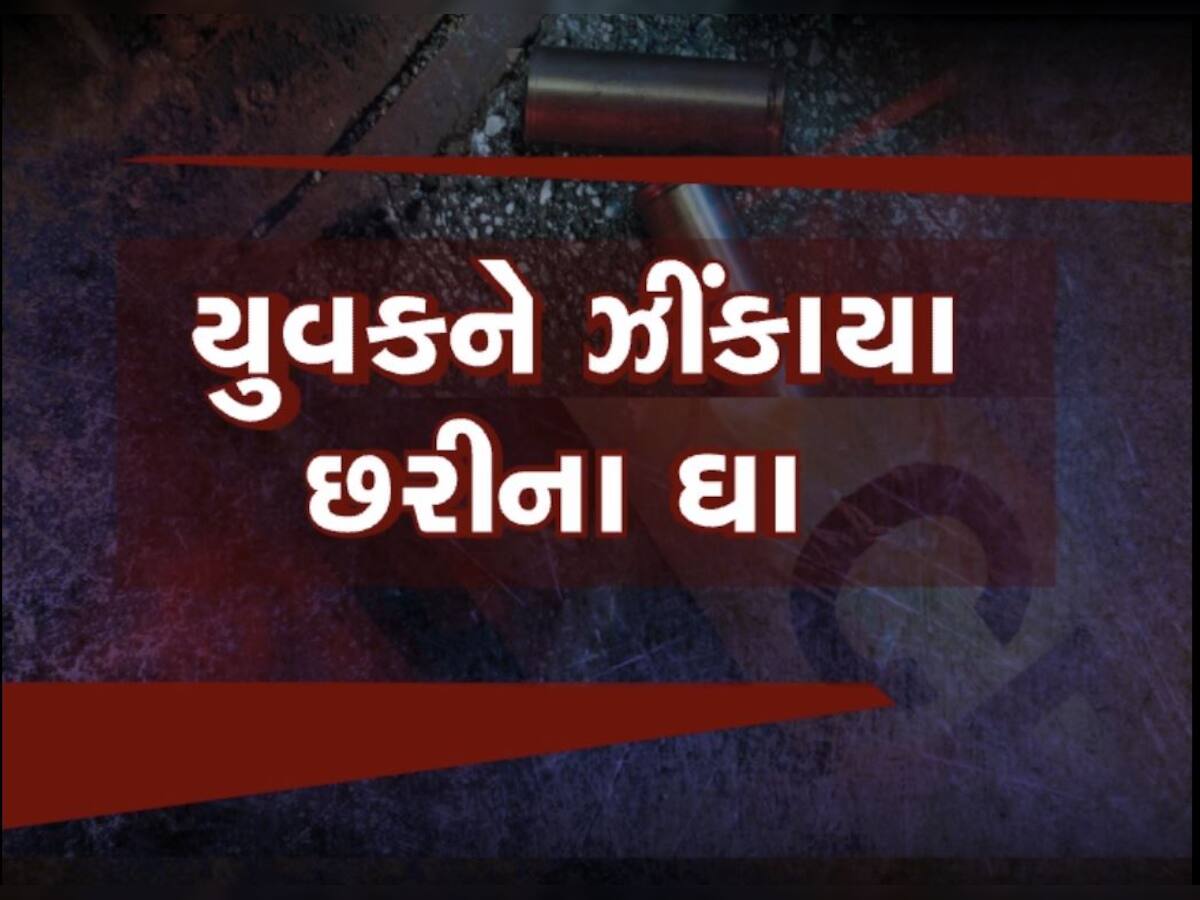 યુવકને ઝીંકાયા
છરીના ઘા